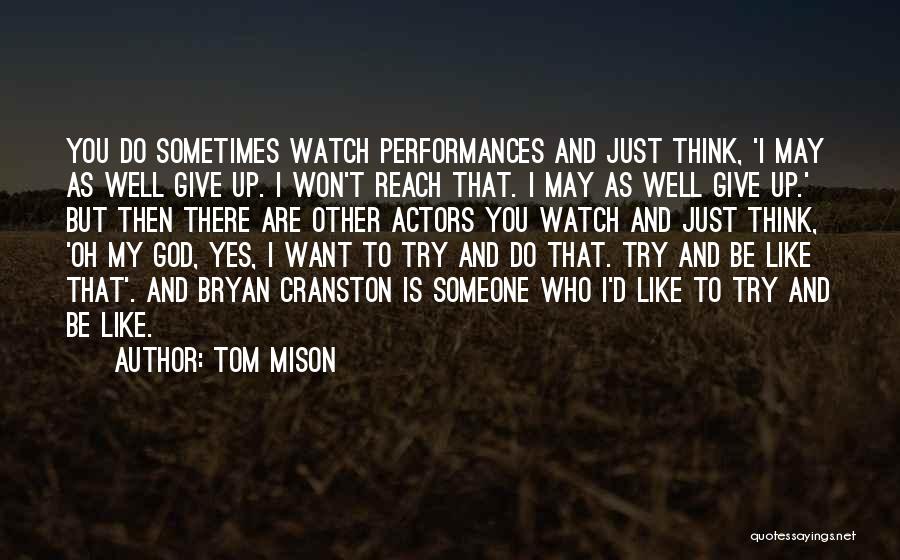 YOU DO SOMETIMES WATCH PERFORMANCES AND JUST THINK, 'I MAY AS WELL GIVE UP. I WON'T REACH THAT. I MAY AS WELL GIVE UP.' BUT THEN THERE ARE OTHER ACTORS YOU WATCH AND JUST THINK, 'OH MY GOD, YES, I WANT TO TRY AND DO THAT. TRY AND BE LIKE THAT'. AND BRYAN CRANSTON IS SOMEONE WHO I'D LIKE TO TRY AND BE LIKE.

AUTHOR: TOM MISON

quotessayings.net